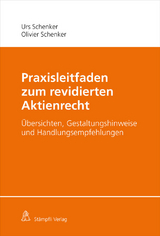 Urs Schenker
Olivier Schenker

Praxisleitfaden zum revidierten Aktienrecht

Übersichten, Gestaltungshinweise und Handlungsempfehlungen

Stämpfli Verlag